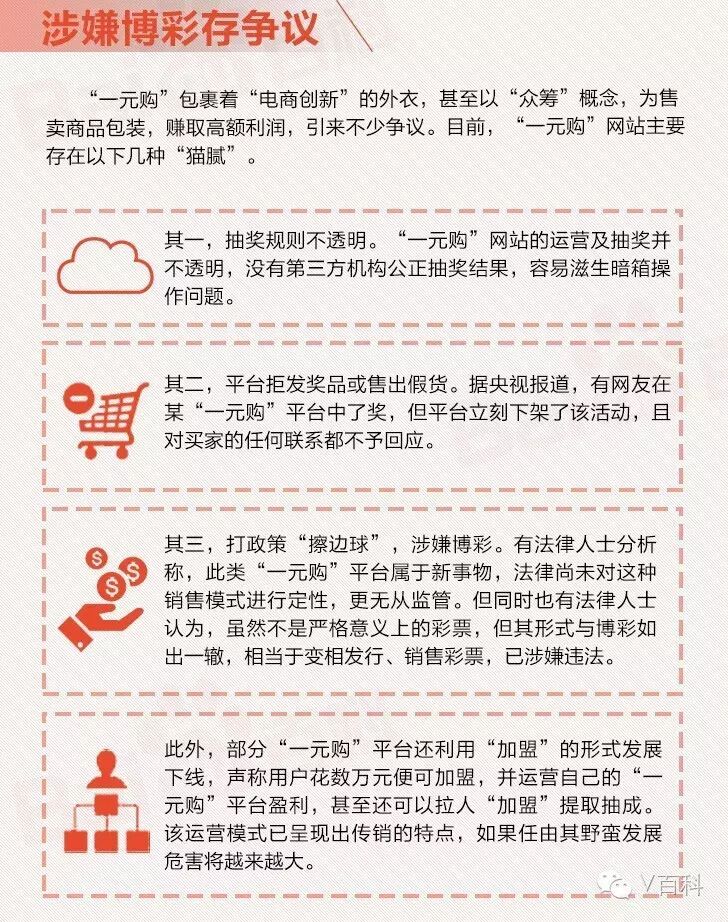 涉嫌博彩存争议

“一元购”包裹着“电商创新”的外衣，甚至以“众筹”概念，为售卖商品包装，赚取高额利润，引来不少争议。目前，“一元购”网站主要存在以下几种“猫腻”。

其一，抽奖规则不透明。“一元购”网站的运营及抽奖并不透明，没有第三方机构公正抽奖结果，容易滋生暗箱操作问题。

其二，平台拒发奖品或售出假货。据央视报道，有网友在某“一元购”平台中了奖，但平台立刻下架了该活动，且对买家的任何联系都不予回应。

其三，打政策“擦边球”，涉嫌博彩。有法律人士分析称，此类“一元购”平台属于新事物，法律尚未对这种销售模式进行定性，更无从监管。但同时也有法律人士认为，虽然不是严格意义上的彩票，但其形式与博彩如出一辙，相当于变相发行、销售彩票，已涉嫌违法。

此外，部分“一元购”平台还利用“加盟”的形式发展下线，声称用户花数万元便可加盟，并运营自己的“一元购”平台盈利，甚至还可以拉人“加盟”提取抽成。该运营模式已呈现出传销的特点，如果任由其野蛮发展危害将越来越大。

V百科